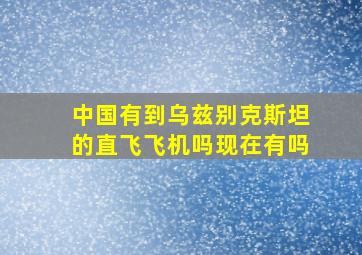 中国有到乌兹别克斯坦的直飞飞机吗现在有吗